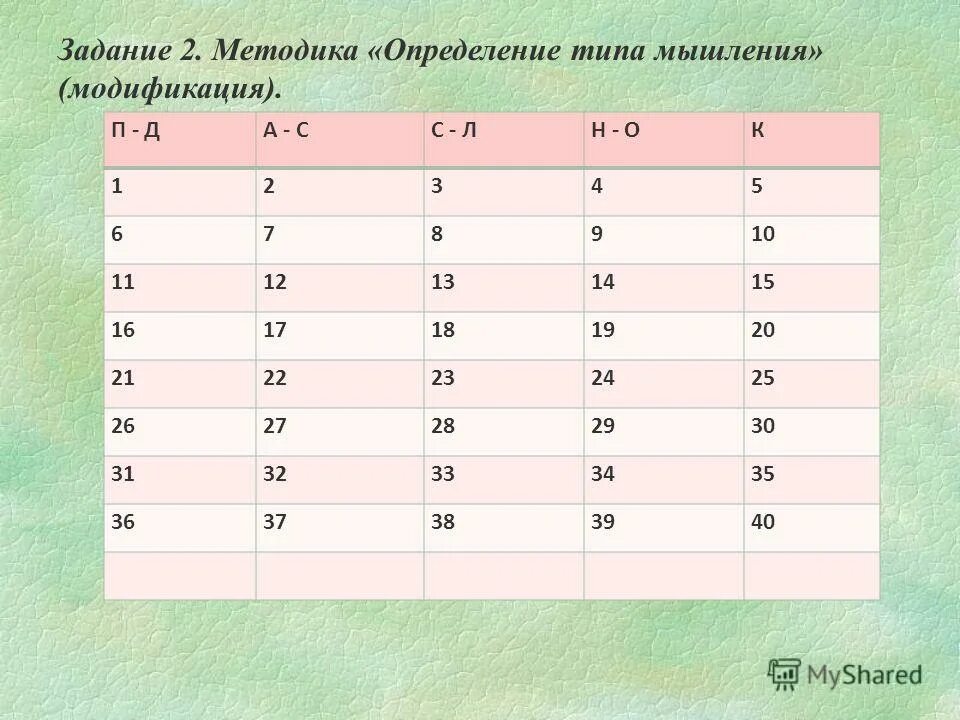 Задание 2. Методика «Определение типа мышления» (модификация).

| П - Д | А - С | С - Л | Н - О | К |
|---|---|---|---|---|
| 1 | 2 | 3 | 4 | 5 |
| 6 | 7 | 8 | 9 | 10 |
| 11 | 12 | 13 | 14 | 15 |
| 16 | 17 | 18 | 19 | 20 |
| 21 | 22 | 23 | 24 | 25 |
| 26 | 27 | 28 | 29 | 30 |
| 31 | 32 | 33 | 34 | 35 |
| 36 | 37 | 38 | 39 | 40 |
| | | | | |

MyShared